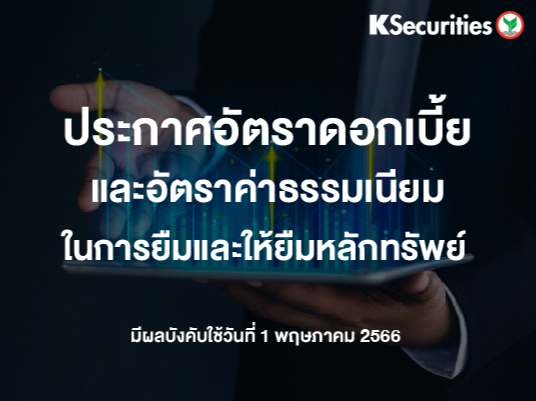 KSecurities

ประกาศอัตราดอกเบี้ย
และอัตราค่าธรรมเนียม
ในการยืมและให้ยืมหลักทรัพย์

มีผลบังคับใช้วันที่ 1 พฤษภาคม 2566